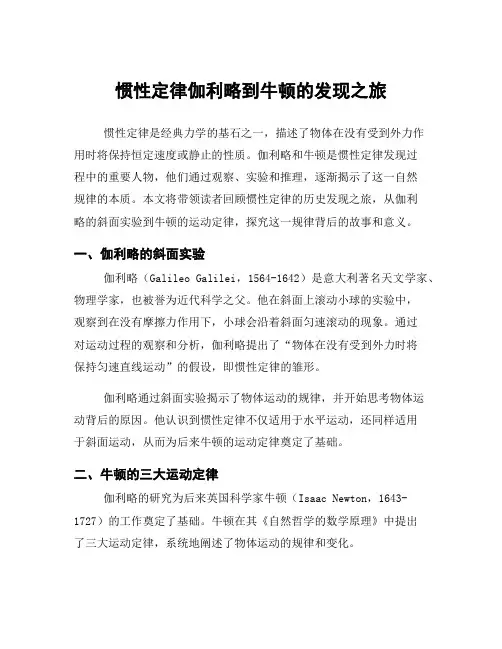 惯性定律伽利略到牛顿的发现之旅

惯性定律是经典力学的基石之一，描述了物体在没有受到外力作用时将保持恒定速度或静止的性质。伽利略和牛顿是惯性定律发现过程中的重要人物，他们通过观察、实验和推理，逐渐揭示了这一自然规律的本质。本文将带领读者回顾惯性定律的历史发现之旅，从伽利略的斜面实验到牛顿的运动定律，探究这一规律背后的故事和意义。

一、伽利略的斜面实验

伽利略（Galileo Galilei，1564-1642）是意大利著名天文学家、物理学家，也被誉为近代科学之父。他在斜面上滚动小球的实验中，观察到在没有摩擦力作用下，小球会沿着斜面匀速滚动的现象。通过对运动过程的观察和分析，伽利略提出了“物体在没有受到外力时将保持匀速直线运动”的假设，即惯性定律的雏形。

伽利略通过斜面实验揭示了物体运动的规律，并开始思考物体运动背后的原因。他认识到惯性定律不仅适用于水平运动，还同样适用于斜面运动，从而为后来牛顿的运动定律奠定了基础。

二、牛顿的三大运动定律

伽利略的研究为后来英国科学家牛顿（Isaac Newton，1643-1727）的工作奠定了基础。牛顿在其《自然哲学的数学原理》中提出了三大运动定律，系统地阐述了物体运动的规律和变化。